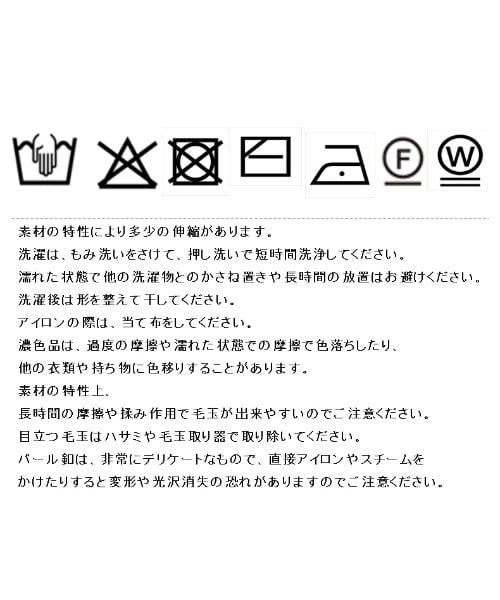 F

W

素材の特性により多少の伸縮があります。

洗濯は、もみ洗いをさけて、押し洗いで短時間洗浄してください。

濡れた状態で他の洗濯物とのかさね置きや長時間の放置はお避けください。

洗濯後は形を整えて干してください。

アイロンの際は、当て布をしてください。

濃色品は、過度の摩擦や濡れた状態での摩擦で色落ちしたり、

他の衣類や持ち物に色移りすることがあります。

素材の特性上、

長時間の摩擦や揉み作用で毛玉が出来やすいのでご注意ください。

目立つ毛玉はハサミや毛玉取り器で取り除いてください。

パール釦は、非常にデリケートなもので、直接アイロンやスチームを

かけたりすると変形や光沢消失の恐れがありますのでご注意ください。